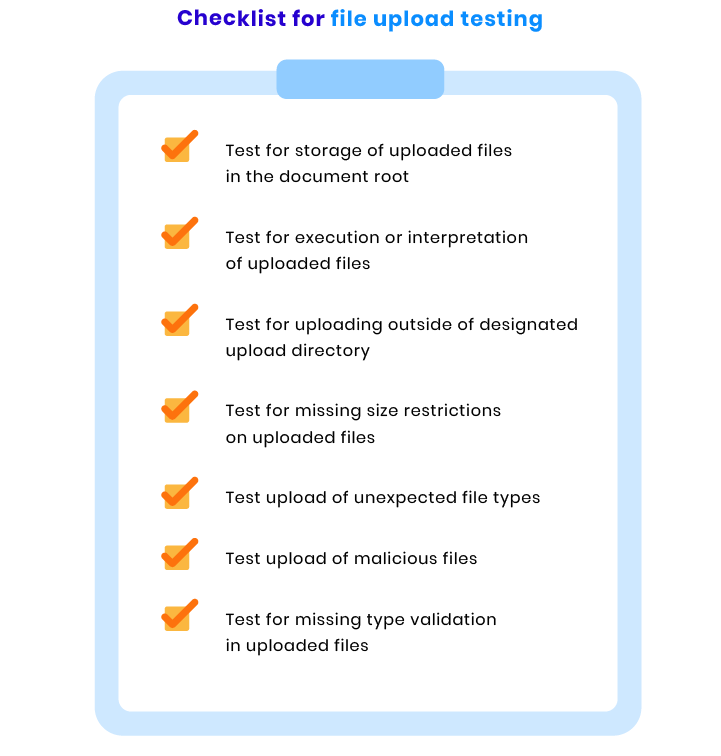 Checklist for file upload testing

Test for storage of uploaded files in the document root

Test for execution or interpretation of uploaded files

Test for uploading outside of designated upload directory

Test for missing size restrictions on uploaded files

Test upload of unexpected file types

Test upload of malicious files

Test for missing type validation in uploaded files